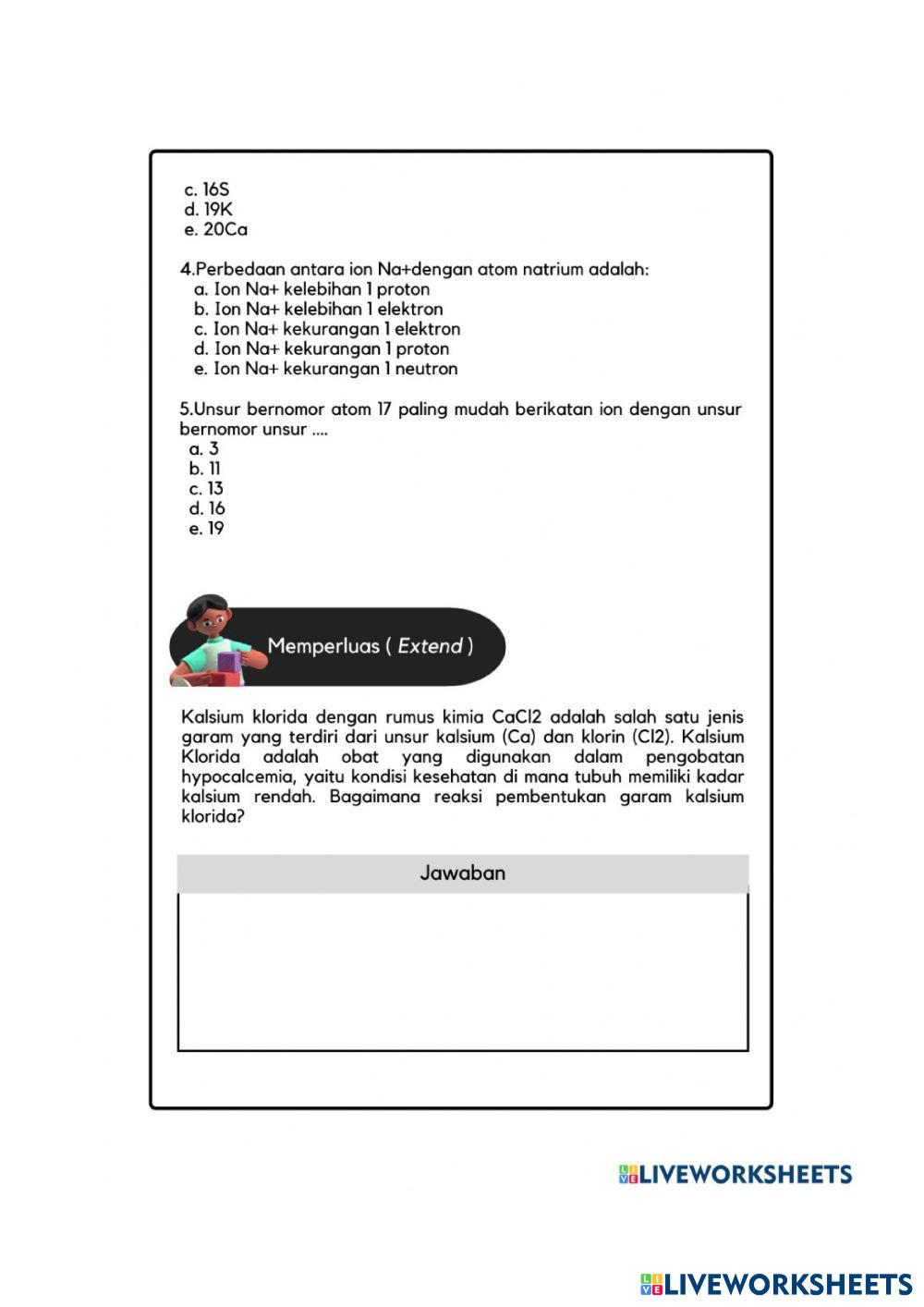 c. 16S
d. 19K
e. 20Ca

4.Perbedaan antara ion Na+dengan atom natrium adalah:
a. Ion Na+ kelebihan 1 proton
b. Ion Na+ kelebihan 1 elektron
c. Ion Na+ kekurangan 1 elektron
d. Ion Na+ kekurangan 1 proton
e. Ion Na+ kekurangan 1 neutron

5.Unsur bernomor atom 17 paling mudah berikatan ion dengan unsur bernomor unsur ....
a. 3
b. 11
c. 13
d. 16
e. 19

Memperluas ( Extend )

Kalsium klorida dengan rumus kimia CaCl2 adalah salah satu jenis garam yang terdiri dari unsur kalsium (Ca) dan klorin (Cl2). Kalsium Klorida adalah obat yang digunakan dalam pengobatan hypocalcemia, yaitu kondisi kesehatan di mana tubuh memiliki kadar kalsium rendah. Bagaimana reaksi pembentukan garam kalsium klorida?

Jawaban

LIVEWORKSHEETS

LIVEWORKSHEETS